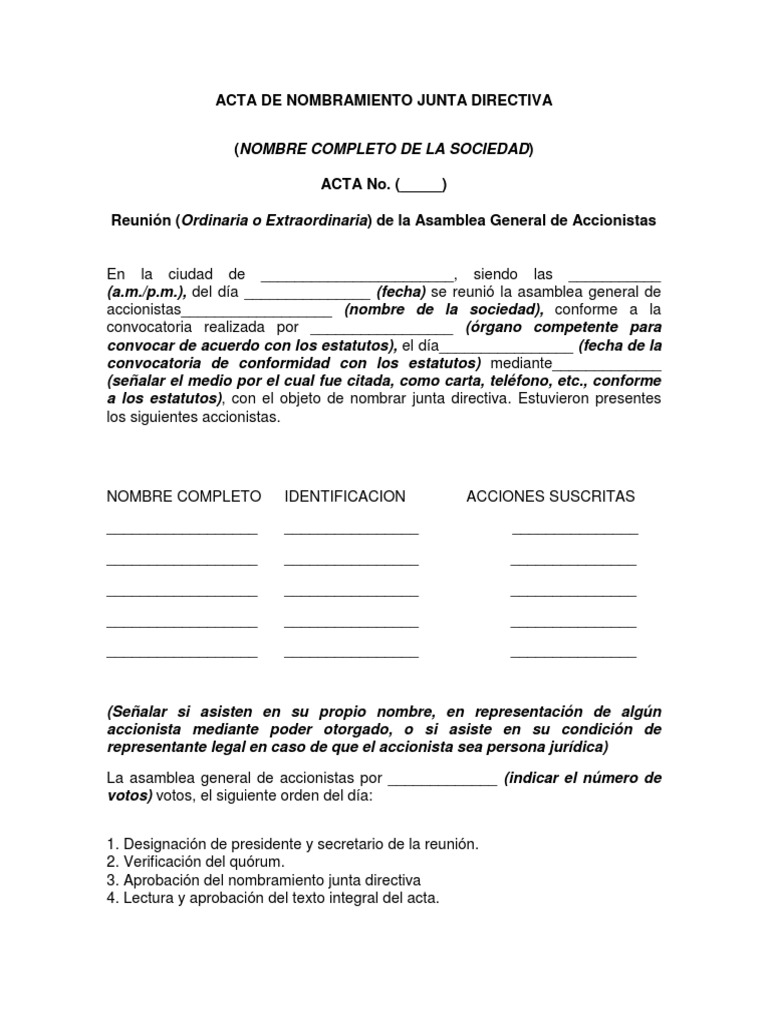 ACTA DE NOMBRAMIENTO JUNTA DIRECTIVA

(NOMBRE COMPLETO DE LA SOCIEDAD)

ACTA No. (_____)

Reunión (Ordinaria o Extraordinaria) de la Asamblea General de Accionistas

En la ciudad de _______________________, siendo las ___________ (a.m./p.m.), del día _______________ (fecha) se reunió la asamblea general de accionistas__________________ (nombre de la sociedad), conforme a la convocatoria realizada por _________________ (órgano competente para convocar de acuerdo con los estatutos), el día________________ (fecha de la convocatoria de conformidad con los estatutos) mediante_____________ (señalar el medio por el cual fue citada, como carta, teléfono, etc., conforme a los estatutos), con el objeto de nombrar junta directiva. Estuvieron presentes los siguientes accionistas.

| NOMBRE COMPLETO | IDENTIFICACION | ACCIONES SUSCRITAS |
|---|---|---|
| __________________ | ________________ | _______________ |
| __________________ | ________________ | _______________ |
| __________________ | ________________ | _______________ |
| __________________ | ________________ | _______________ |
| __________________ | ________________ | _______________ |

(Señalar si asisten en su propio nombre, en representación de algún accionista mediante poder otorgado, o si asiste en su condición de representante legal en caso de que el accionista sea persona jurídica)

La asamblea general de accionistas por _____________ (indicar el número de votos) votos, el siguiente orden del día:

1. Designación de presidente y secretario de la reunión.
2. Verificación del quórum.
3. Aprobación del nombramiento junta directiva
4. Lectura y aprobación del texto integral del acta.